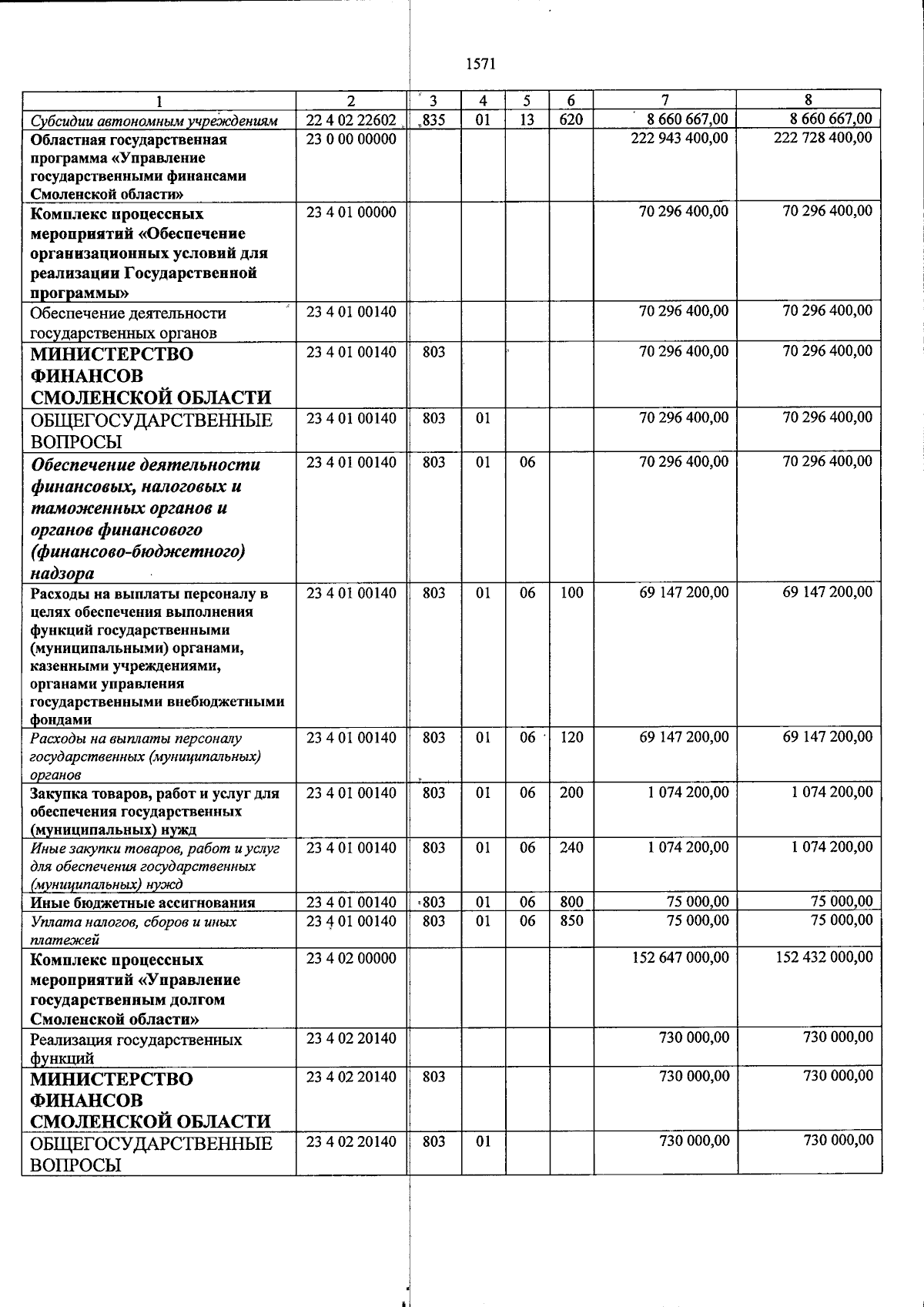 1571

| 1 | 2 | 3 | 4 | 5 | 6 | 7 | 8 |
|---|---|---|---|---|---|---|---|
| Субсидии автономным учреждениям | 22 4 02 22602 | 835 | 01 | 13 | 620 | 8 660 667,00 | 8 660 667,00 |
| Областная государственная программа «Управление государственными финансами Смоленской области» | 23 0 00 00000 | | | | | 222 943 400,00 | 222 728 400,00 |
| Комплекс процессных мероприятий «Обеспечение организационных условий для реализации Государственной программы» | 23 4 01 00000 | | | | | 70 296 400,00 | 70 296 400,00 |
| Обеспечение деятельности государственных органов | 23 4 01 00140 | | | | | 70 296 400,00 | 70 296 400,00 |
| МИНИСТЕРСТВО ФИНАНСОВ СМОЛЕНСКОЙ ОБЛАСТИ | 23 4 01 00140 | 803 | | | | 70 296 400,00 | 70 296 400,00 |
| ОБЩЕГОСУДАРСТВЕННЫЕ ВОПРОСЫ | 23 4 01 00140 | 803 | 01 | | | 70 296 400,00 | 70 296 400,00 |
| Обеспечение деятельности финансовых, налоговых и таможенных органов и органов финансового (финансово-бюджетного) надзора | 23 4 01 00140 | 803 | 01 | 06 | | 70 296 400,00 | 70 296 400,00 |
| Расходы на выплаты персоналу в целях обеспечения выполнения функций государственными (муниципальными) органами, казенными учреждениями, органами управления государственными внебюджетными фондами | 23 4 01 00140 | 803 | 01 | 06 | 100 | 69 147 200,00 | 69 147 200,00 |
| Расходы на выплаты персоналу государственных (муниципальных) органов | 23 4 01 00140 | 803 | 01 | 06 | 120 | 69 147 200,00 | 69 147 200,00 |
| Закупка товаров, работ и услуг для обеспечения государственных (муниципальных) нужд | 23 4 01 00140 | 803 | 01 | 06 | 200 | 1 074 200,00 | 1 074 200,00 |
| Иные закупки товаров, работ и услуг для обеспечения государственных (муниципальных) нужд | 23 4 01 00140 | 803 | 01 | 06 | 240 | 1 074 200,00 | 1 074 200,00 |
| Иные бюджетные ассигнования | 23 4 01 00140 | 803 | 01 | 06 | 800 | 75 000,00 | 75 000,00 |
| Уплата налогов, сборов и иных платежей | 23 4 01 00140 | 803 | 01 | 06 | 850 | 75 000,00 | 75 000,00 |
| Комплекс процессных мероприятий «Управление государственным долгом Смоленской области» | 23 4 02 00000 | | | | | 152 647 000,00 | 152 432 000,00 |
| Реализация государственных функций | 23 4 02 20140 | | | | | 730 000,00 | 730 000,00 |
| МИНИСТЕРСТВО ФИНАНСОВ СМОЛЕНСКОЙ ОБЛАСТИ | 23 4 02 20140 | 803 | | | | 730 000,00 | 730 000,00 |
| ОБЩЕГОСУДАРСТВЕННЫЕ ВОПРОСЫ | 23 4 02 20140 | 803 | 01 | | | 730 000,00 | 730 000,00 |